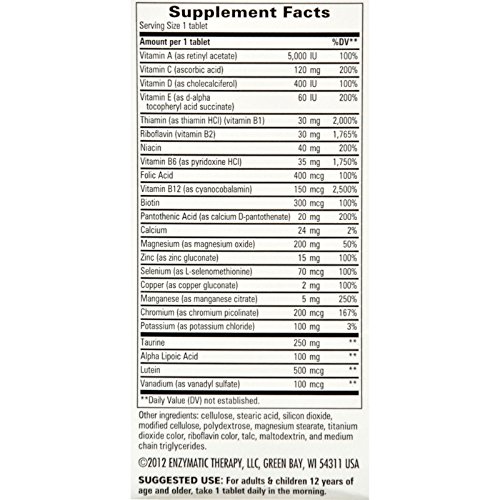 Supplement Facts
Serving Size 1 tablet

| Amount per 1 tablet | | %DV** |
|---|---|---|
| Vitamin A (as retinyl acetate) | 5,000 IU | 100% |
| Vitamin C (ascorbic acid) | 120 mg | 200% |
| Vitamin D (as cholecalciferol) | 400 IU | 100% |
| Vitamin E (as d-alpha tocopheryl acid succinate) | 60 IU | 200% |
| Thiamin (as thiamin HCl) (vitamin B1) | 30 mg | 2,000% |
| Riboflavin (vitamin B2) | 30 mg | 1,765% |
| Niacin | 40 mg | 200% |
| Vitamin B6 (as pyridoxine HCl) | 35 mg | 1,750% |
| Folic Acid | 400 mcg | 100% |
| Vitamin B12 (as cyanocobalamin) | 150 mcg | 2,500% |
| Biotin | 300 mcg | 100% |
| Pantothenic Acid (as calcium D-pantothenate) | 20 mg | 200% |
| Calcium | 24 mg | 2% |
| Magnesium (as magnesium oxide) | 200 mg | 50% |
| Zinc (as zinc gluconate) | 15 mg | 100% |
| Selenium (as L-selenomethionine) | 70 mcg | 100% |
| Copper (as copper gluconate) | 2 mg | 100% |
| Manganese (as manganese citrate) | 5 mg | 250% |
| Chromium (as chromium picolinate) | 200 mcg | 167% |
| Potassium (as potassium chloride) | 100 mg | 3% |
| Taurine | 250 mg | ** |
| Alpha Lipoic Acid | 100 mg | ** |
| Lutein | 500 mcg | ** |
| Vanadium (as vanadyl sulfate) | 100 mcg | ** |

**Daily Value (DV) not established.

Other ingredients: cellulose, stearic acid, silicon dioxide, modified cellulose, polydextrose, magnesium stearate, titanium dioxide color, riboflavin color, talc, maltodextrin, and medium chain triglycerides.

©2012 ENZYMATIC THERAPY, LLC, GREEN BAY, WI 54311 USA

SUGGESTED USE: For adults & children 12 years of age and older, take 1 tablet daily in the morning.